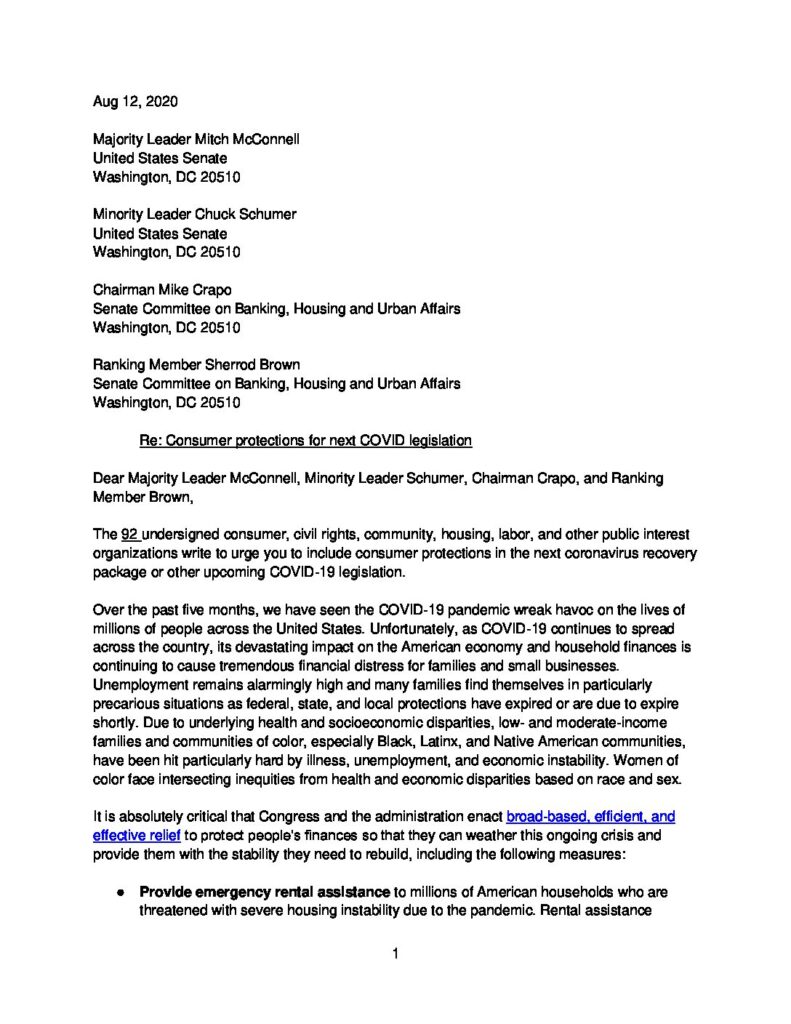 Aug 12, 2020

Majority Leader Mitch McConnell
United States Senate
Washington, DC 20510

Minority Leader Chuck Schumer
United States Senate
Washington, DC 20510

Chairman Mike Crapo
Senate Committee on Banking, Housing and Urban Affairs
Washington, DC 20510

Ranking Member Sherrod Brown
Senate Committee on Banking, Housing and Urban Affairs
Washington, DC 20510

Re: Consumer protections for next COVID legislation

Dear Majority Leader McConnell, Minority Leader Schumer, Chairman Crapo, and Ranking Member Brown,

The 92 undersigned consumer, civil rights, community, housing, labor, and other public interest organizations write to urge you to include consumer protections in the next coronavirus recovery package or other upcoming COVID-19 legislation.

Over the past five months, we have seen the COVID-19 pandemic wreak havoc on the lives of millions of people across the United States. Unfortunately, as COVID-19 continues to spread across the country, its devastating impact on the American economy and household finances is continuing to cause tremendous financial distress for families and small businesses. Unemployment remains alarmingly high and many families find themselves in particularly precarious situations as federal, state, and local protections have expired or are due to expire shortly. Due to underlying health and socioeconomic disparities, low- and moderate-income families and communities of color, especially Black, Latinx, and Native American communities, have been hit particularly hard by illness, unemployment, and economic instability. Women of color face intersecting inequities from health and economic disparities based on race and sex.

It is absolutely critical that Congress and the administration enact broad-based, efficient, and effective relief to protect people's finances so that they can weather this ongoing crisis and provide them with the stability they need to rebuild, including the following measures:

● **Provide emergency rental assistance** to millions of American households who are threatened with severe housing instability due to the pandemic. Rental assistance

1